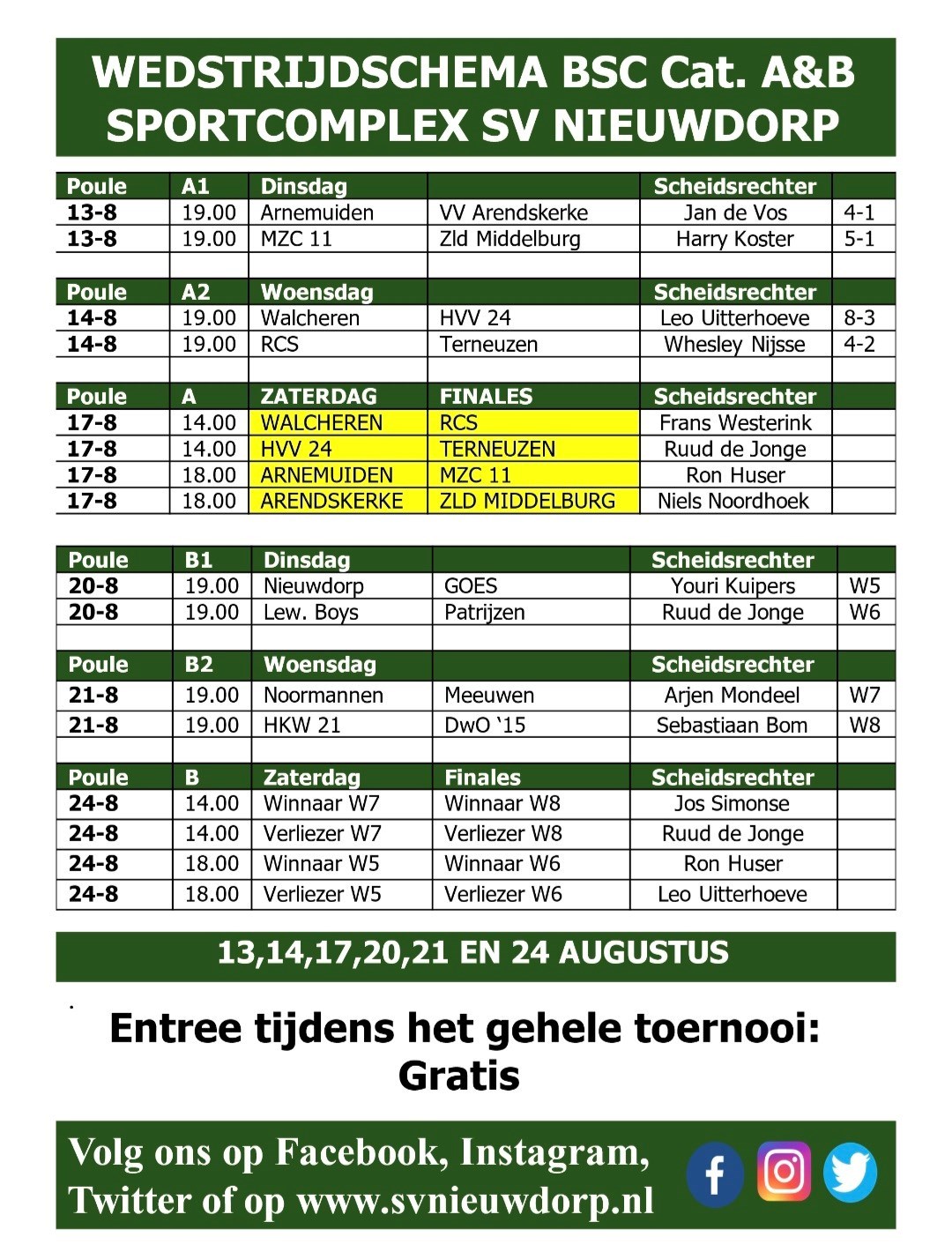 WEDSTRIJDSCHEMA BSC Cat. A&B
SPORTCOMPLEX SV NIEUWDORP

| Poule | A1 | Dinsdag | | Scheidsrechter | |
|---|---|---|---|---|---|
| 13-8 | 19.00 | Arnemuiden | VV Arendskerke | Jan de Vos | 4-1 |
| 13-8 | 19.00 | MZC 11 | Zld Middelburg | Harry Koster | 5-1 |
| | | | | | |
| Poule | A2 | Woensdag | | Scheidsrechter | |
| 14-8 | 19.00 | Walcheren | HVV 24 | Leo Uitterhoeve | 8-3 |
| 14-8 | 19.00 | RCS | Terneuzen | Whesley Nijsse | 4-2 |
| | | | | | |
| Poule | A | ZATERDAG | FINALES | Scheidsrechter | |
| 17-8 | 14.00 | WALCHEREN | RCS | Frans Westerink | |
| 17-8 | 14.00 | HVV 24 | TERNEUZEN | Ruud de Jonge | |
| 17-8 | 18.00 | ARNEMUIDEN | MZC 11 | Ron Huser | |
| 17-8 | 18.00 | ARENDSKERKE | ZLD MIDDELBURG | Niels Noordhoek | |

| Poule | B1 | Dinsdag | | Scheidsrechter | |
|---|---|---|---|---|---|
| 20-8 | 19.00 | Nieuwdorp | GOES | Youri Kuipers | W5 |
| 20-8 | 19.00 | Lew. Boys | Patrijzen | Ruud de Jonge | W6 |
| | | | | | |
| Poule | B2 | Woensdag | | Scheidsrechter | |
| 21-8 | 19.00 | Noormannen | Meeuwen | Arjen Mondeel | W7 |
| 21-8 | 19.00 | HKW 21 | DwO '15 | Sebastiaan Bom | W8 |
| | | | | | |
| Poule | B | Zaterdag | Finales | Scheidsrechter | |
| 24-8 | 14.00 | Winnaar W7 | Winnaar W8 | Jos Simonse | |
| 24-8 | 14.00 | Verliezer W7 | Verliezer W8 | Ruud de Jonge | |
| 24-8 | 18.00 | Winnaar W5 | Winnaar W6 | Ron Huser | |
| 24-8 | 18.00 | Verliezer W5 | Verliezer W6 | Leo Uitterhoeve | |

13,14,17,20,21 EN 24 AUGUSTUS

Entree tijdens het gehele toernooi:
Gratis

Volg ons op Facebook, Instagram, Twitter of op www.svnieuwdorp.nl